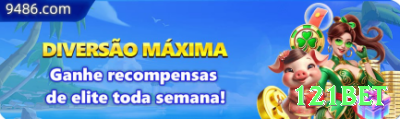 9486.com

DIVERSÃO MÁXIMA

Ganhe recompensas de elite toda semana!

121BET